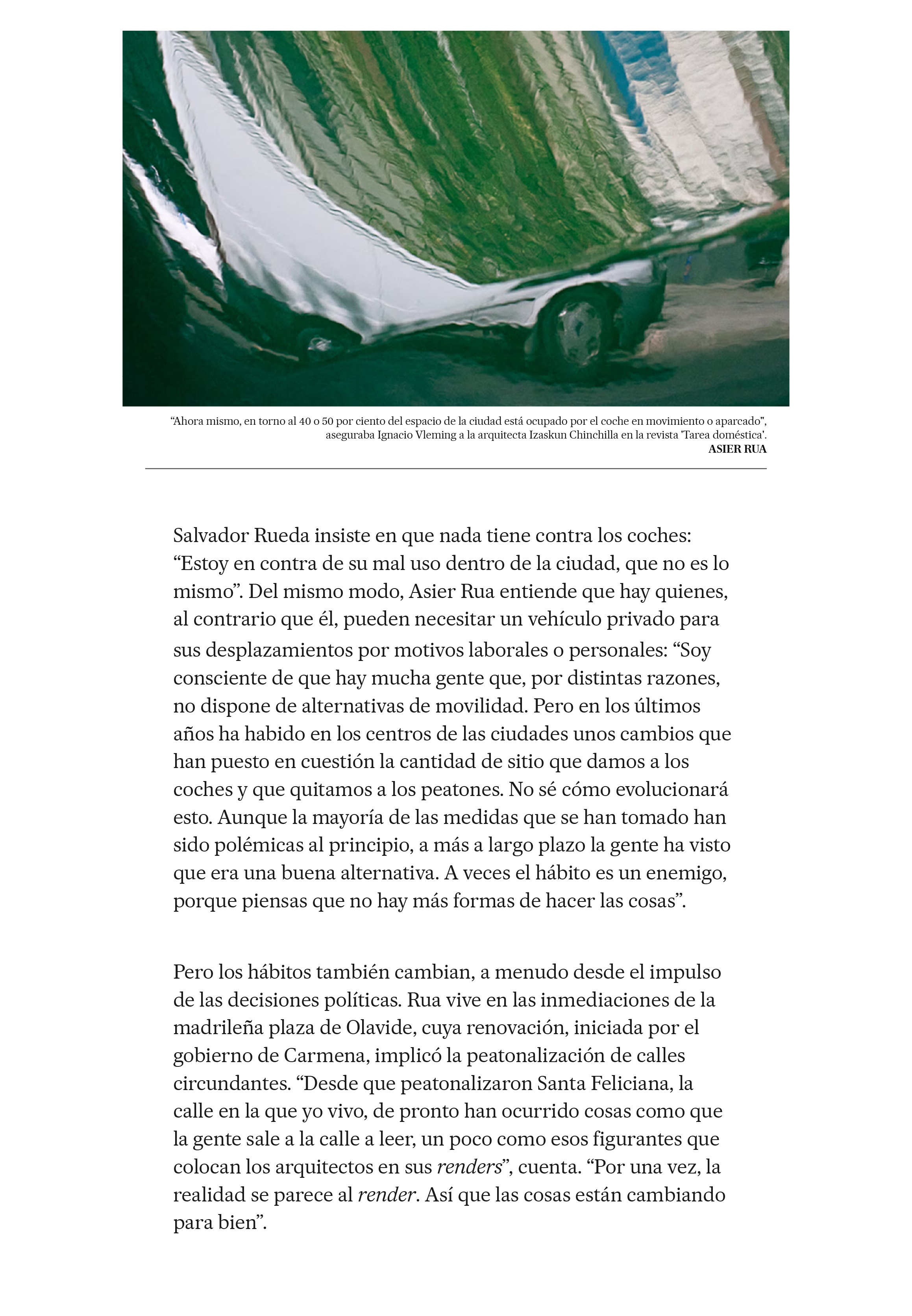 “Ahora mismo, en torno al 40 o 50 por ciento del espacio de la ciudad está ocupado por el coche en movimiento o aparcado", aseguraba Ignacio Vleming a la arquitecta Izaskun Chinchilla en la revista 'Tarea doméstica'.
ASIER RUA

Salvador Rueda insiste en que nada tiene contra los coches: “Estoy en contra de su mal uso dentro de la ciudad, que no es lo mismo”. Del mismo modo, Asier Rua entiende que hay quienes, al contrario que él, pueden necesitar un vehículo privado para sus desplazamientos por motivos laborales o personales: “Soy consciente de que hay mucha gente que, por distintas razones, no dispone de alternativas de movilidad. Pero en los últimos años ha habido en los centros de las ciudades unos cambios que han puesto en cuestión la cantidad de sitio que damos a los coches y que quitamos a los peatones. No sé cómo evolucionará esto. Aunque la mayoría de las medidas que se han tomado han sido polémicas al principio, a más a largo plazo la gente ha visto que era una buena alternativa. A veces el hábito es un enemigo, porque piensas que no hay más formas de hacer las cosas”.

Pero los hábitos también cambian, a menudo desde el impulso de las decisiones políticas. Rua vive en las inmediaciones de la madrileña plaza de Olavide, cuya renovación, iniciada por el gobierno de Carmena, implicó la peatonalización de calles circundantes. “Desde que peatonalizaron Santa Feliciana, la calle en la que yo vivo, de pronto han ocurrido cosas como que la gente sale a la calle a leer, un poco como esos figurantes que colocan los arquitectos en sus renders”, cuenta. “Por una vez, la realidad se parece al render. Así que las cosas están cambiando para bien”.